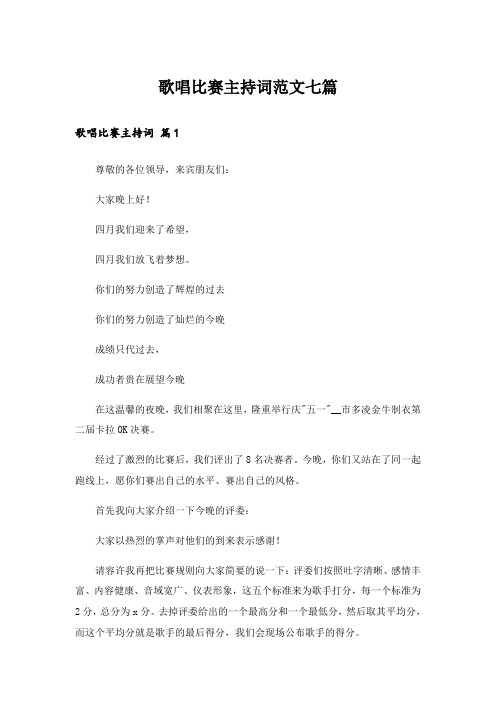 歌唱比赛主持词范文七篇

歌唱比赛主持词 篇1

尊敬的各位领导，来宾朋友们：

大家晚上好！

四月我们迎来了希望，

四月我们放飞着梦想。

你们的努力创造了辉煌的过去

你们的努力创造了灿烂的今晚

成绩只代过去，

成功者贵在展望今晚

在这温馨的夜晚，我们相聚在这里，隆重举行庆"五一"__市多凌金牛制衣第二届卡拉OK决赛。

经过了激烈的比赛后，我们评出了8名决赛者。今晚，你们又站在了同一起跑线上，愿你们赛出自己的水平、赛出自己的风格。

首先我向大家介绍一下今晚的评委：

大家以热烈的掌声对他们的到来表示感谢！

请容许我再把比赛规则向大家简要的说一下：评委们按照吐字清晰、感情丰富、内容健康、音域宽广、仪表形象，这五个标准来为歌手打分，每一个标准为2分，总分为x分。去掉评委给出的一个最高分和一个最低分，然后取其平均分，而这个平均分就是歌手的最后得分，我们会现场公布歌手的得分。